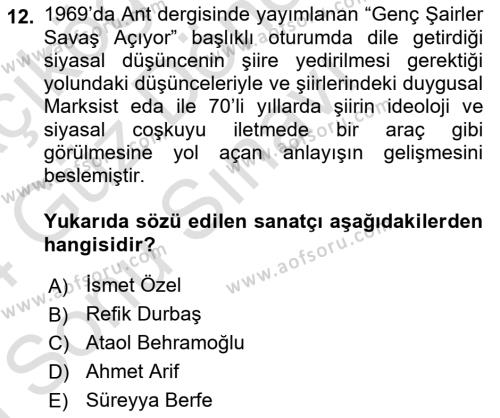 12. 1969'da Ant dergisinde yayımlanan "Genç Şairler Savaş Açıyor" başlıklı oturumda dile getirdiği siyasal düşüncenin şiire yedirilmesi gerektiği yolundaki düşünceleriyle ve şiirlerindeki duygusal Marksist eda ile 70'li yıllarda şiirin ideoloji ve siyasal coşkuyu iletmede bir araç gibi görülmesine yol açan anlayışın gelişmesini beslemiştir.

Yukarıda sözü edilen sanatçı aşağıdakilerden hangisidir?

A) İsmet Özel
B) Refik Durbaş
C) Ataol Behramoğlu
D) Ahmet Arif
E) Süreyya Berfe

www.aofsoru.com